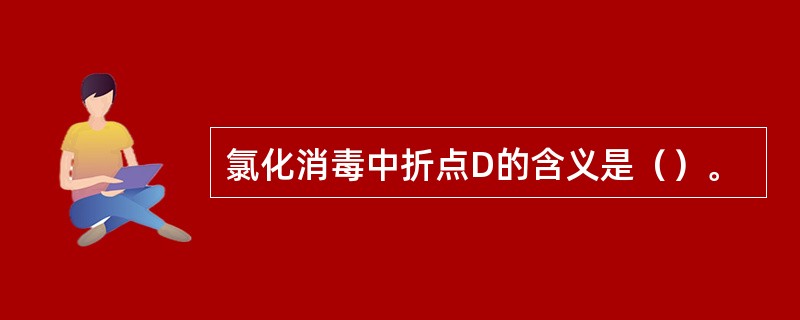 氯化消毒中折点D的含义是（）。